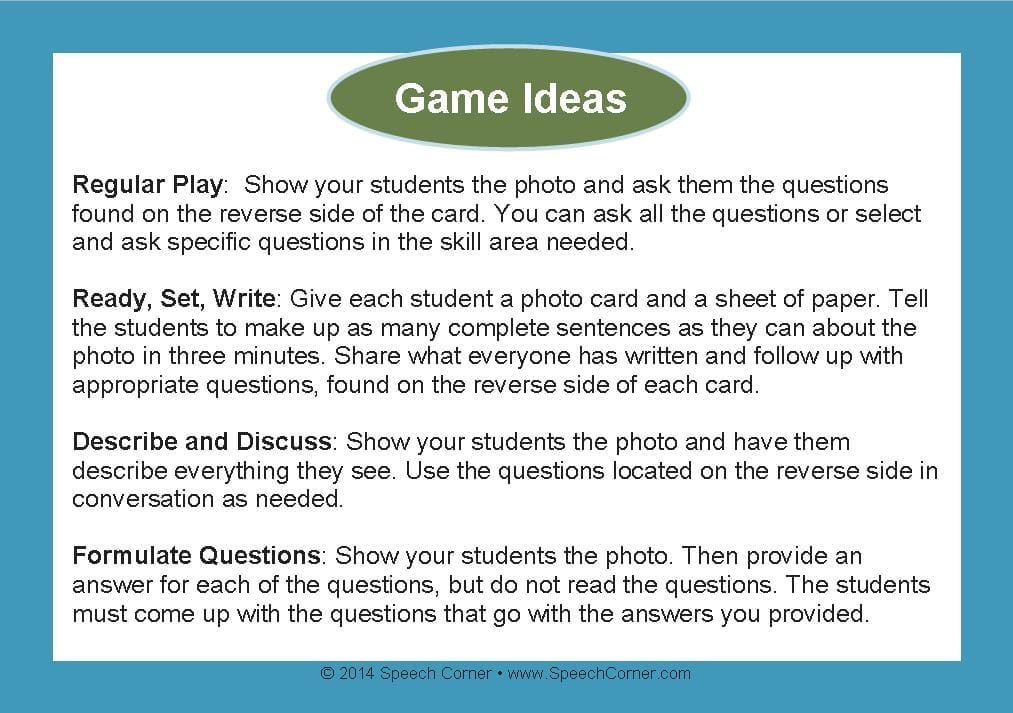 Game Ideas

Regular Play: Show your students the photo and ask them the questions found on the reverse side of the card. You can ask all the questions or select and ask specific questions in the skill area needed.

Ready, Set, Write: Give each student a photo card and a sheet of paper. Tell the students to make up as many complete sentences as they can about the photo in three minutes. Share what everyone has written and follow up with appropriate questions, found on the reverse side of each card.

Describe and Discuss: Show your students the photo and have them describe everything they see. Use the questions located on the reverse side in conversation as needed.

Formulate Questions: Show your students the photo. Then provide an answer for each of the questions, but do not read the questions. The students must come up with the questions that go with the answers you provided.

© 2014 Speech Corner • www.SpeechCorner.com